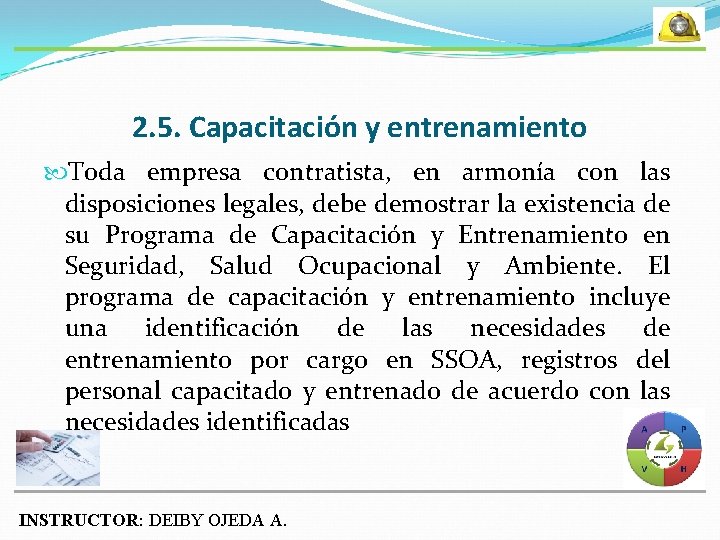 2.5. Capacitación y entrenamiento

Toda empresa contratista, en armonía con las disposiciones legales, debe demostrar la existencia de su Programa de Capacitación y Entrenamiento en Seguridad, Salud Ocupacional y Ambiente. El programa de capacitación y entrenamiento incluye una identificación de las necesidades de entrenamiento por cargo en SSOA, registros del personal capacitado y entrenado de acuerdo con las necesidades identificadas

A P V H

INSTRUCTOR: DEIBY OJEDA A.